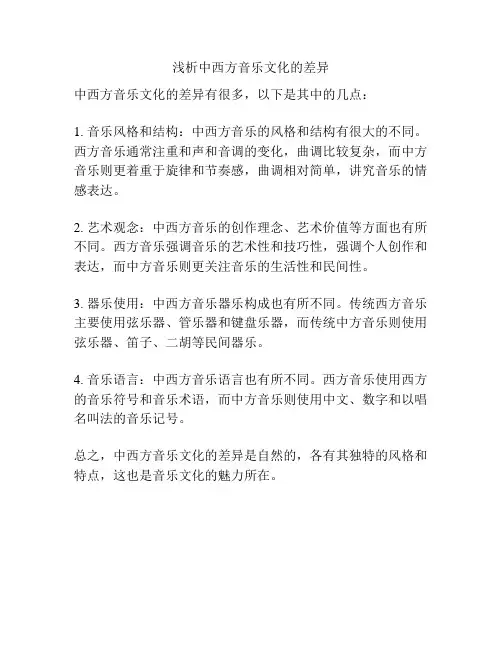 浅析中西方音乐文化的差异

中西方音乐文化的差异有很多，以下是其中的几点：

1. 音乐风格和结构：中西方音乐的风格和结构有很大的不同。西方音乐通常注重和声和音调的变化，曲调比较复杂，而中方音乐则更着重于旋律和节奏感，曲调相对简单，讲究音乐的情感表达。

2. 艺术观念：中西方音乐的创作理念、艺术价值等方面也有所不同。西方音乐强调音乐的艺术性和技巧性，强调个人创作和表达，而中方音乐则更关注音乐的生活性和民间性。

3. 器乐使用：中西方音乐器乐构成也有所不同。传统西方音乐主要使用弦乐器、管乐器和键盘乐器，而传统中方音乐则使用弦乐器、笛子、二胡等民间器乐。

4. 音乐语言：中西方音乐语言也有所不同。西方音乐使用西方的音乐符号和音乐术语，而中方音乐则使用中文、数字和以唱名叫法的音乐记号。

总之，中西方音乐文化的差异是自然的，各有其独特的风格和特点，这也是音乐文化的魅力所在。